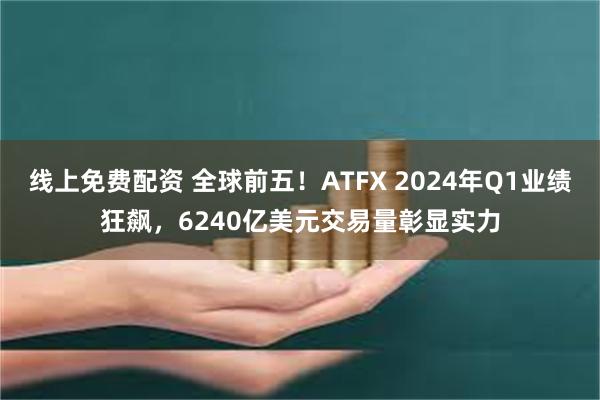 线上免费配资 全球前五！ATFX 2024年Q1业绩狂飙，6240亿美元交易量彰显实力